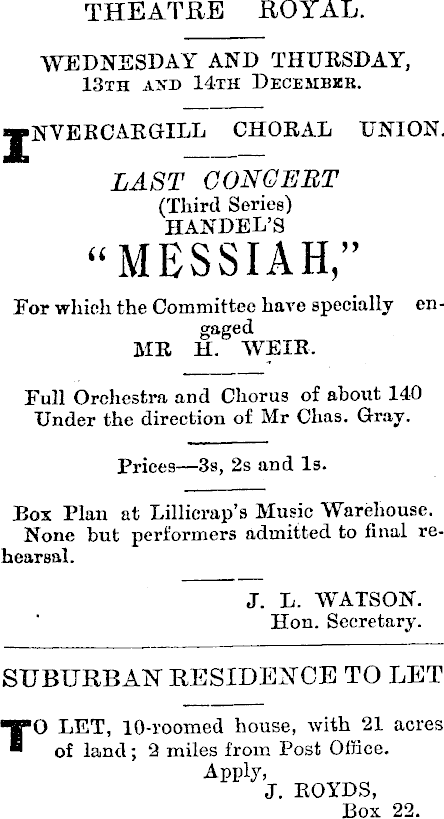 THEATRE ROYAL.

WEDNESDAY AND THURSDAY, 13TH AND 14TH DECEMBER.

INVERCARGILL CHORAL UNION.

LAST CONCERT
(Third Series)
HANDEL'S
"MESSIAH,"

For which the Committee have specially engaged
MR H. WEIR.

Full Orchestra and Chorus of about 140
Under the direction of Mr Chas. Gray.

Prices—3s, 2s and 1s.

Box Plan at Lillicrap's Music Warehouse.
None but performers admitted to final rehearsal.

J. L. WATSON.
Hon. Secretary.

SUBURBAN RESIDENCE TO LET

TO LET, 10-roomed house, with 21 acres of land; 2 miles from Post Office.
Apply,
J. ROYDS,
Box 22.